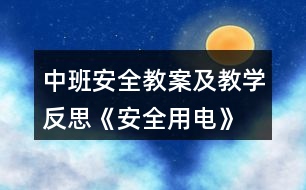 中班安全教案及教学反思《安全用电》